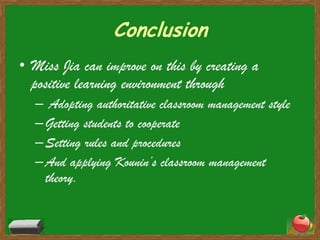 Conclusion

• Miss Jia can improve on this by creating a positive learning environment through

– Adopting authoritative classroom management style

– Getting students to cooperate

– Setting rules and procedures

– And applying Kounin's classroom management theory.